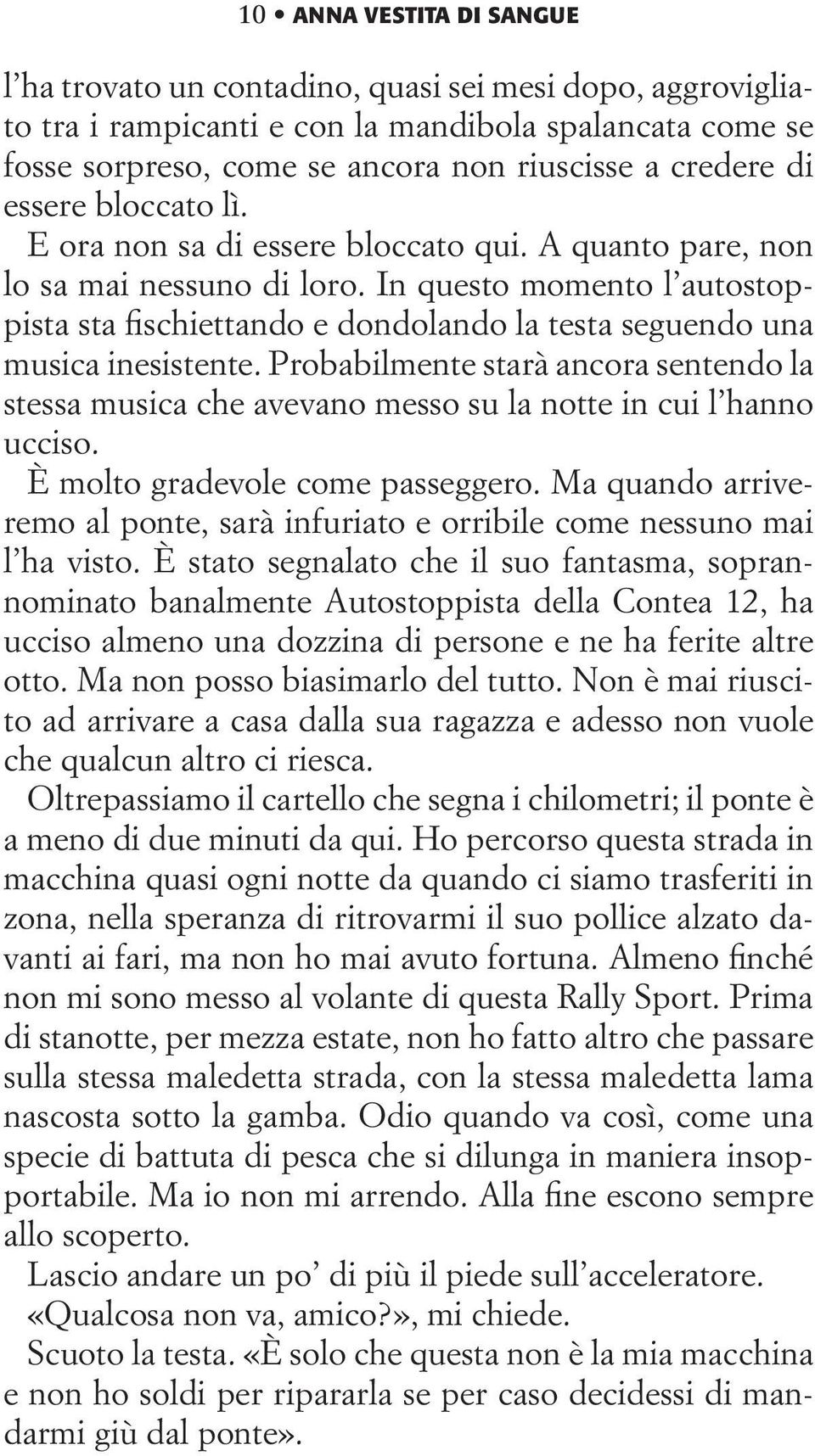 10 • ANNA VESTITA DI SANGUE

l’ha trovato un contadino, quasi sei mesi dopo, aggrovigliato tra i rampicanti e con la mandibola spalancata come se fosse sorpreso, come se ancora non riuscisse a credere di essere bloccato lì.

E ora non sa di essere bloccato qui. A quanto pare, non lo sa mai nessuno di loro. In questo momento l’autostoppista sta fischiettando e dondolando la testa seguendo una musica inesistente. Probabilmente starà ancora sentendo la stessa musica che avevano messo su la notte in cui l’hanno ucciso.

È molto gradevole come passeggero. Ma quando arriveremo al ponte, sarà infuriato e orribile come nessuno mai l’ha visto. È stato segnalato che il suo fantasma, soprannominato banalmente Autostoppista della Contea 12, ha ucciso almeno una dozzina di persone e ne ha ferite altre otto. Ma non posso biasimarlo del tutto. Non è mai riuscito ad arrivare a casa dalla sua ragazza e adesso non vuole che qualcun altro ci riesca.

Oltrepassiamo il cartello che segna i chilometri; il ponte è a meno di due minuti da qui. Ho percorso questa strada in macchina quasi ogni notte da quando ci siamo trasferiti in zona, nella speranza di ritrovarmi il suo pollice alzato davanti ai fari, ma non ho mai avuto fortuna. Almeno finché non mi sono messo al volante di questa Rally Sport. Prima di stanotte, per mezza estate, non ho fatto altro che passare sulla stessa maledetta strada, con la stessa maledetta lama nascosta sotto la gamba. Odio quando va così, come una specie di battuta di pesca che si dilunga in maniera insopportabile. Ma io non mi arrendo. Alla fine escono sempre allo scoperto.

Lascio andare un po’ di più il piede sull’acceleratore.

«Qualcosa non va, amico?», mi chiede.

Scuoto la testa. «È solo che questa non è la mia macchina e non ho soldi per ripararla se per caso decidessi di mandarmi giù dal ponte».